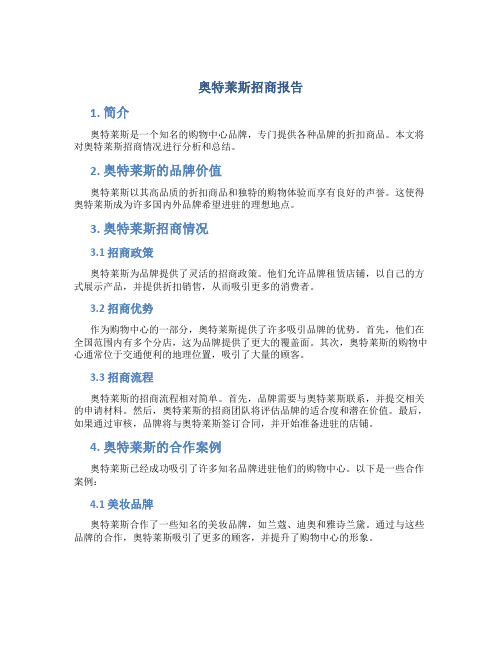 奥特莱斯招商报告

1. 简介

奥特莱斯是一个知名的购物中心品牌，专门提供各种品牌的折扣商品。本文将对奥特莱斯招商情况进行分析和总结。

2. 奥特莱斯的品牌价值

奥特莱斯以其高品质的折扣商品和独特的购物体验而享有良好的声誉。这使得奥特莱斯成为许多国内外品牌希望进驻的理想地点。

3. 奥特莱斯招商情况

3.1 招商政策

奥特莱斯为品牌提供了灵活的招商政策。他们允许品牌租赁店铺，以自己的方式展示产品，并提供折扣销售，从而吸引更多的消费者。

3.2 招商优势

作为购物中心的一部分，奥特莱斯提供了许多吸引品牌的优势。首先，他们在全国范围内有多个分店，这为品牌提供了更大的覆盖面。其次，奥特莱斯的购物中心通常位于交通便利的地理位置，吸引了大量的顾客。

3.3 招商流程

奥特莱斯的招商流程相对简单。首先，品牌需要与奥特莱斯联系，并提交相关的申请材料。然后，奥特莱斯的招商团队将评估品牌的适合度和潜在价值。最后，如果通过审核，品牌将与奥特莱斯签订合同，并开始准备进驻的店铺。

4. 奥特莱斯的合作案例

奥特莱斯已经成功吸引了许多知名品牌进驻他们的购物中心。以下是一些合作案例：

4.1 美妆品牌

奥特莱斯合作了一些知名的美妆品牌，如兰蔻、迪奥和雅诗兰黛。通过与这些品牌的合作，奥特莱斯吸引了更多的顾客，并提升了购物中心的形象。